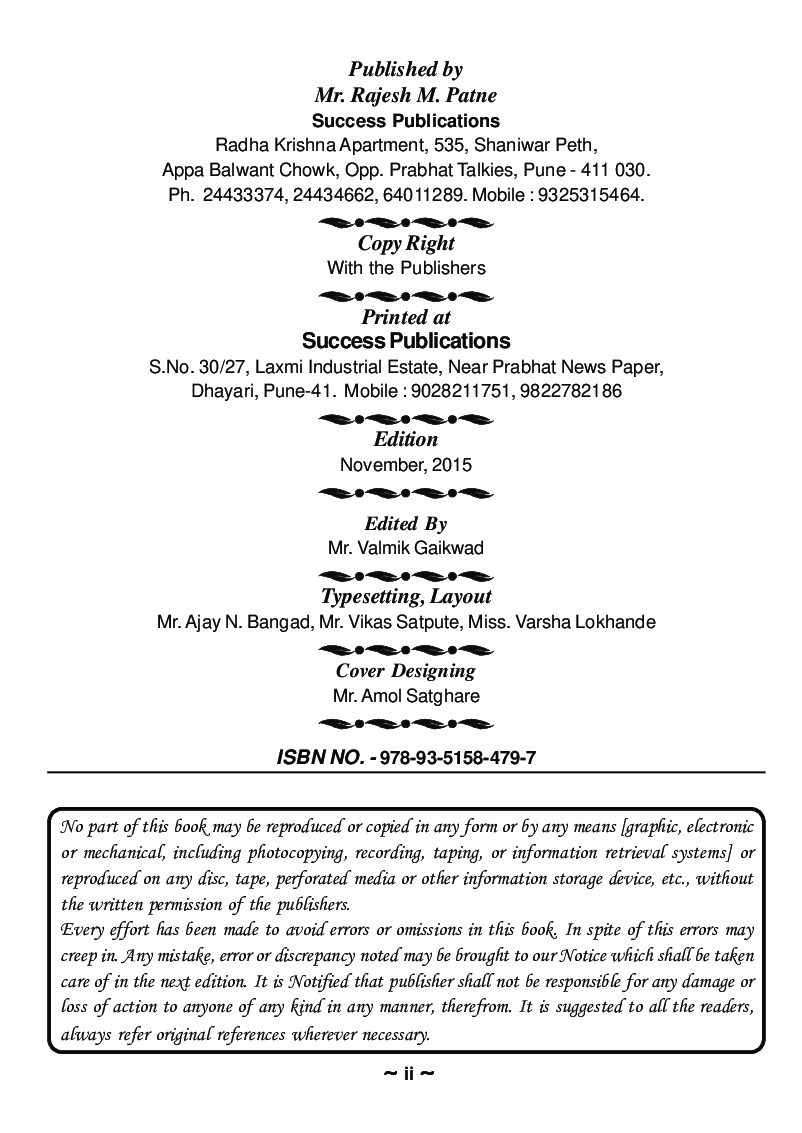 Published by
Mr. Rajesh M. Patne
Success Publications
Radha Krishna Apartment, 535, Shaniwar Peth, Appa Balwant Chowk, Opp. Prabhat Talkies, Pune - 411 030. Ph. 24433374, 24434662, 64011289. Mobile : 9325315464.

Copy Right
With the Publishers

Printed at
Success Publications
S.No. 30/27, Laxmi Industrial Estate, Near Prabhat News Paper, Dhayari, Pune-41. Mobile : 9028211751, 9822782186

Edition
November, 2015

Edited By
Mr. Valmik Gaikwad

Typesetting, Layout
Mr. Ajay N. Bangad, Mr. Vikas Satpute, Miss. Varsha Lokhande

Cover Designing
Mr. Amol Satghare

ISBN NO. - 978-93-5158-479-7

No part of this book may be reproduced or copied in any form or by any means [graphic, electronic or mechanical, including photocopying, recording, taping, or information retrieval systems] or reproduced on any disc, tape, perforated media or other information storage device, etc., without the written permission of the publishers.
Every effort has been made to avoid errors or omissions in this book. In spite of this errors may creep in. Any mistake, error or discrepancy noted may be brought to our Notice which shall be taken care of in the next edition. It is Notified that publisher shall not be responsible for any damage or loss of action to anyone of any kind in any manner, therefrom. It is suggested to all the readers, always refer original references wherever necessary.

~ ii ~